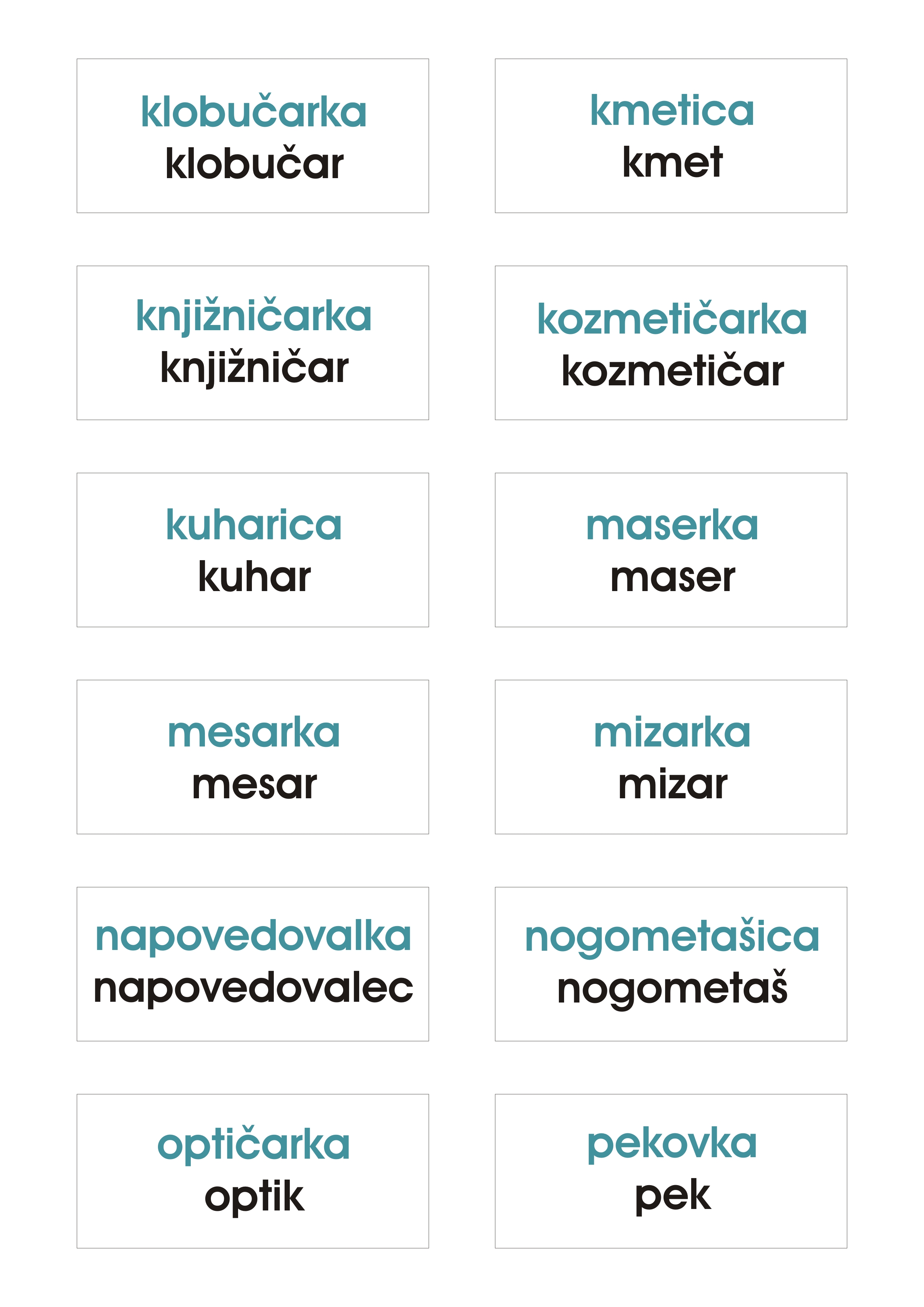 klobučarka
klobučar

kmetica
kmet

knjižničarka
knjižničar

kozmetičarka
kozmetičar

kuharica
kuhar

maserka
maser

mesarka
mesar

mizarka
mizar

napovedovalka
napovedovalec

nogometašica
nogometaš

optičarka
optik

pekovka
pek